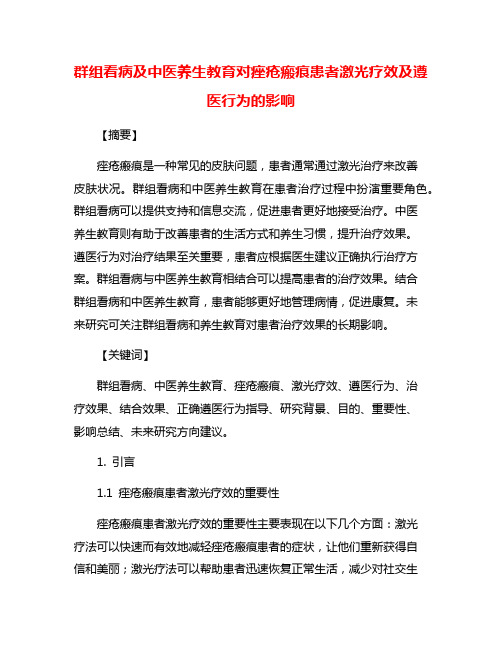 群组看病及中医养生教育对痤疮瘢痕患者激光疗效及遵医行为的影响

【摘要】

痤疮瘢痕是一种常见的皮肤问题，患者通常通过激光治疗来改善皮肤状况。群组看病和中医养生教育在患者治疗过程中扮演重要角色。群组看病可以提供支持和信息交流，促进患者更好地接受治疗。中医养生教育则有助于改善患者的生活方式和养生习惯，提升治疗效果。遵医行为对治疗结果至关重要，患者应根据医生建议正确执行治疗方案。群组看病与中医养生教育相结合可以提高患者的治疗效果。结合群组看病和中医养生教育，患者能够更好地管理病情，促进康复。未来研究可关注群组看病和养生教育对患者治疗效果的长期影响。

【关键词】

群组看病、中医养生教育、痤疮瘢痕、激光疗效、遵医行为、治疗效果、结合效果、正确遵医行为指导、研究背景、目的、重要性、影响总结、未来研究方向建议。

1. 引言

1.1 痤疮瘢痕患者激光疗效的重要性

痤疮瘢痕患者激光疗效的重要性主要表现在以下几个方面：激光疗法可以快速而有效地减轻痤疮瘢痕患者的症状，让他们重新获得自信和美丽；激光疗法可以帮助患者迅速恢复正常生活，减少对社交生